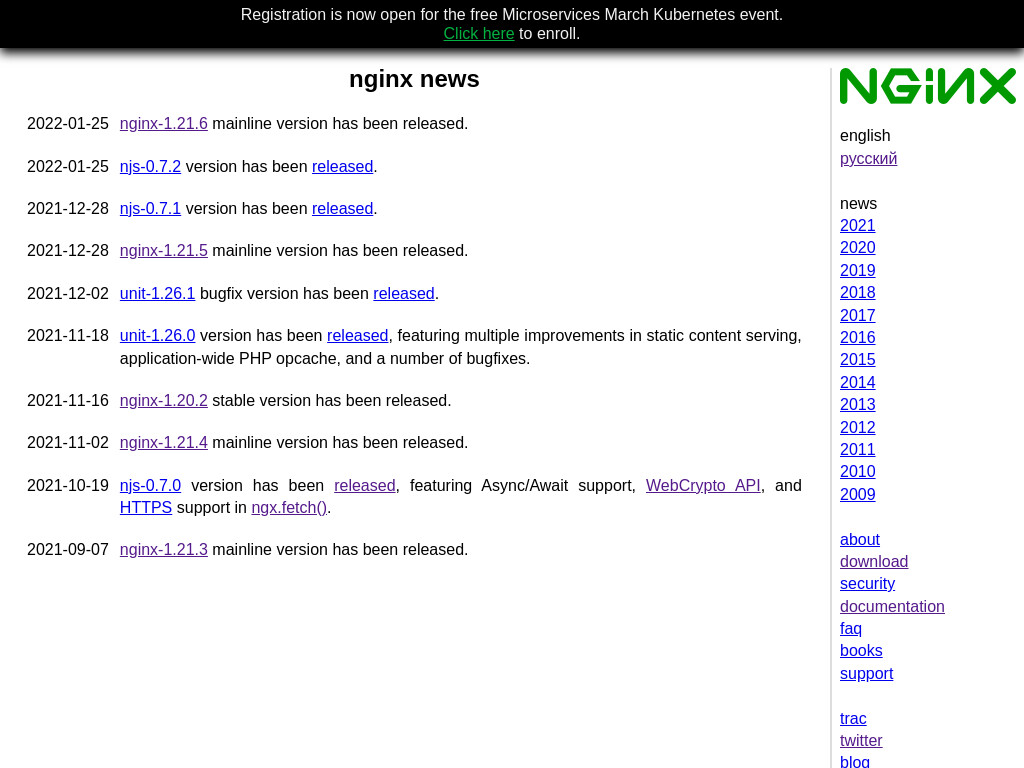 Registration is now open for the free Microservices March Kubernetes event.
Click here to enroll.

nginx news

2022-01-25 nginx-1.21.6 mainline version has been released.

2022-01-25 njs-0.7.2 version has been released.

2021-12-28 njs-0.7.1 version has been released.

2021-12-28 nginx-1.21.5 mainline version has been released.

2021-12-02 unit-1.26.1 bugfix version has been released.

2021-11-18 unit-1.26.0 version has been released, featuring multiple improvements in static content serving, application-wide PHP opcache, and a number of bugfixes.

2021-11-16 nginx-1.20.2 stable version has been released.

2021-11-02 nginx-1.21.4 mainline version has been released.

2021-10-19 njs-0.7.0 version has been released, featuring Async/Await support, WebCrypto API, and HTTPS support in ngx.fetch().

2021-09-07 nginx-1.21.3 mainline version has been released.

NGINX

english
русский

news
2021
2020
2019
2018
2017
2016
2015
2014
2013
2012
2011
2010
2009

about
download
security
documentation
faq
books
support

trac
twitter
blog